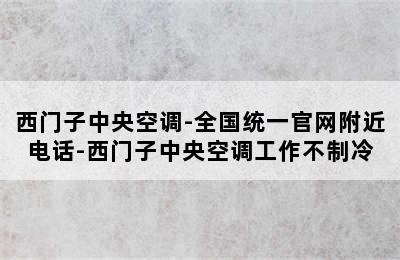 西门子中央空调-全国统一官网附近电话-西门子中央空调工作不制冷